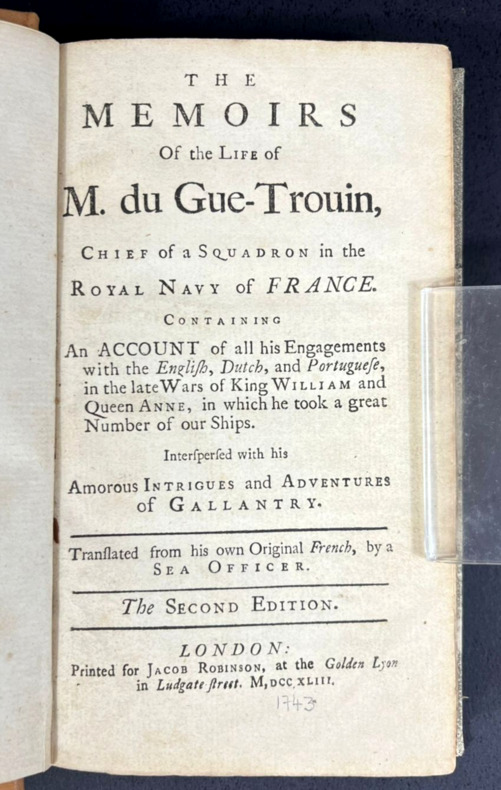 THE
MEMOIRS
Of the LIFE of
M. du Gue-Trouin,
CHIEF of a SQUADRON in the
ROYAL NAVY of FRANCE.
CONTAINING
An ACCOUNT of all his Engagements with the Engliſh, Dutch, and Portugueſe, in the late Wars of King WILLIAM and Queen ANNE, in which he took a great Number of our Ships.
Interſperſed with his
Amorous INTRIGUES and ADVENTURES of GALLANTRY.

Tranſlated from his own Original French, by a SEA OFFICER.

The SECOND EDITION.

LONDON:
Printed for JACOB ROBINSON, at the Golden Lyon in Ludgate-ſtreet. M,DCC,XLIII.
1743